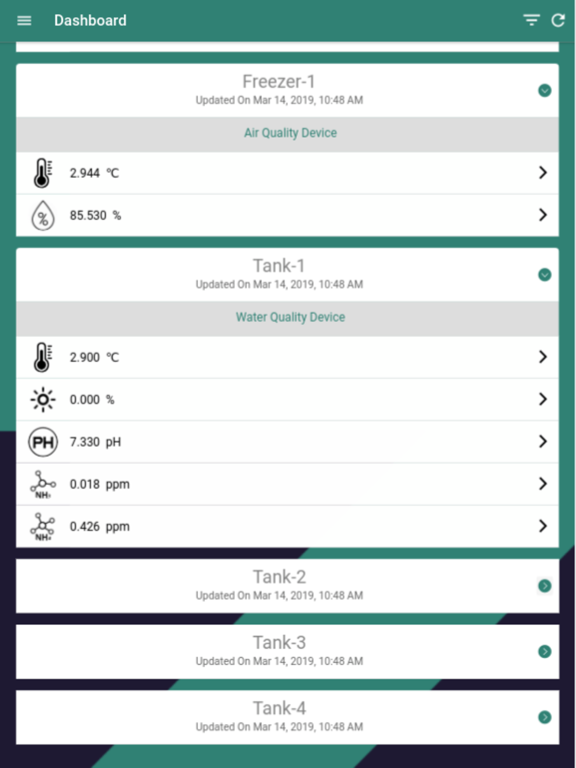 Dashboard

Freezer-1
Updated On Mar 14, 2019, 10:48 AM

Air Quality Device

2.944 °C

%

85.530 %

Tank-1
Updated On Mar 14, 2019, 10:48 AM

Water Quality Device

2.900 °C

0.000 %

PH

7.330 pH

$NH_3$

0.018 ppm

$NH_4$

0.426 ppm

Tank-2
Updated On Mar 14, 2019, 10:48 AM

Tank-3
Updated On Mar 14, 2019, 10:48 AM

Tank-4
Updated On Mar 14, 2019, 10:48 AM